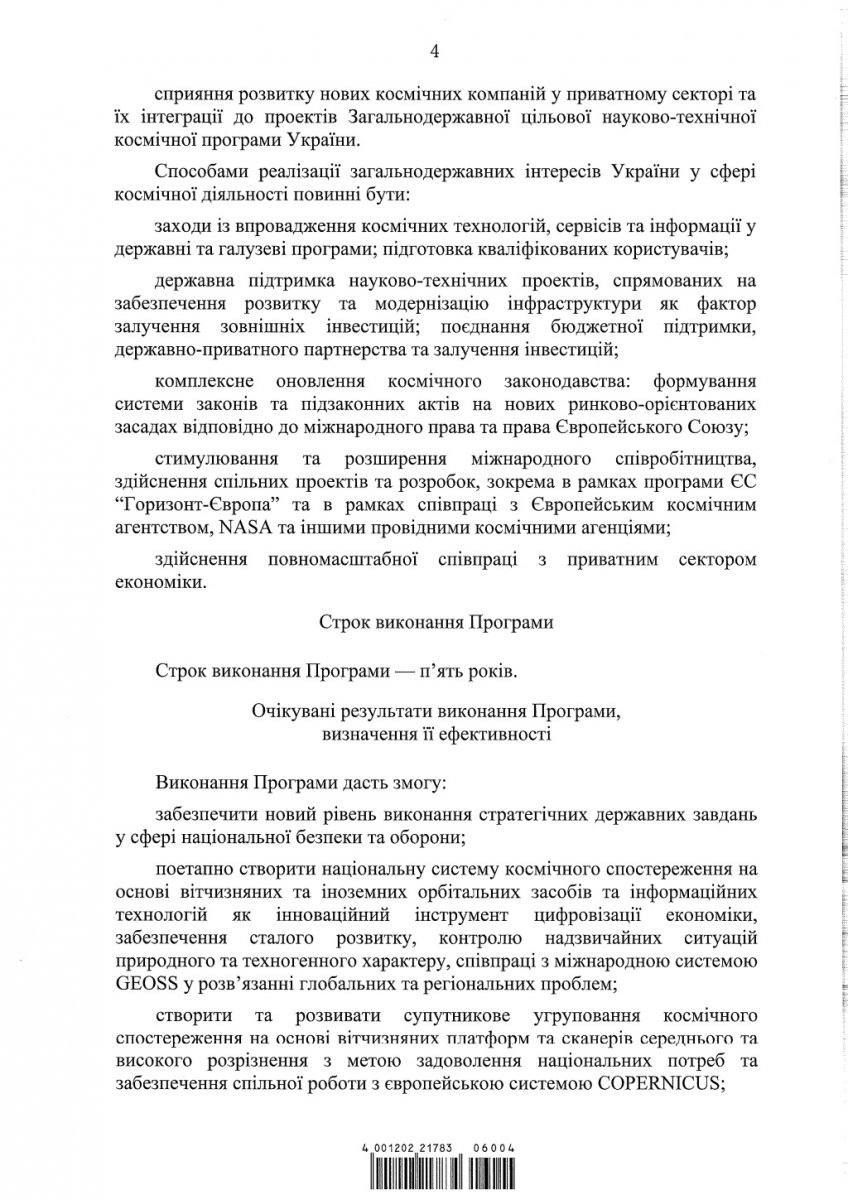 4

сприяння розвитку нових космічних компаній у приватному секторі та їх інтеграції до проектів Загальнодержавної цільової науково-технічної космічної програми України.

Способами реалізації загальнодержавних інтересів України у сфері космічної діяльності повинні бути:

заходи із впровадження космічних технологій, сервісів та інформації у державні та галузеві програми; підготовка кваліфікованих користувачів;

державна підтримка науково-технічних проектів, спрямованих на забезпечення розвитку та модернізацію інфраструктури як фактор залучення зовнішніх інвестицій; поєднання бюджетної підтримки, державно-приватного партнерства та залучення інвестицій;

комплексне оновлення космічного законодавства: формування системи законів та підзаконних актів на нових ринково-орієнтованих засадах відповідно до міжнародного права та права Європейського Союзу;

стимулювання та розширення міжнародного співробітництва, здійснення спільних проектів та розробок, зокрема в рамках програми ЄС "Горизонт-Європа" та в рамках співпраці з Європейським космічним агентством, NASA та іншими провідними космічними агенціями;

здійснення повномасштабної співпраці з приватним сектором економіки.

Строк виконання Програми

Строк виконання Програми — п'ять років.

Очікувані результати виконання Програми, визначення її ефективності

Виконання Програми дасть змогу:

забезпечити новий рівень виконання стратегічних державних завдань у сфері національної безпеки та оборони;

поетапно створити національну систему космічного спостереження на основі вітчизняних та іноземних орбітальних засобів та інформаційних технологій як інноваційний інструмент цифровізації економіки, забезпечення сталого розвитку, контролю надзвичайних ситуацій природного та техногенного характеру, співпраці з міжнародною системою GEOSS у розв'язанні глобальних та регіональних проблем;

створити та розвивати супутникове угруповання космічного спостереження на основі вітчизняних платформ та сканерів середнього та високого розрізнення з метою задоволення національних потреб та забезпечення спільної роботи з європейською системою COPERNICUS;

4 001202 21783 06004